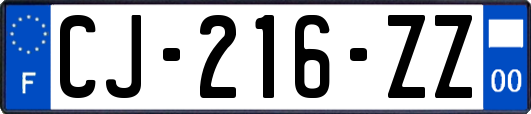 F
CJ-216-ZZ
00